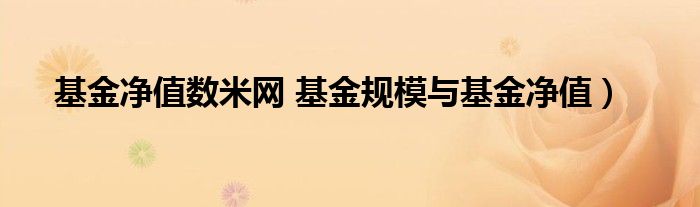 基金净值数米网 基金规模与基金净值）